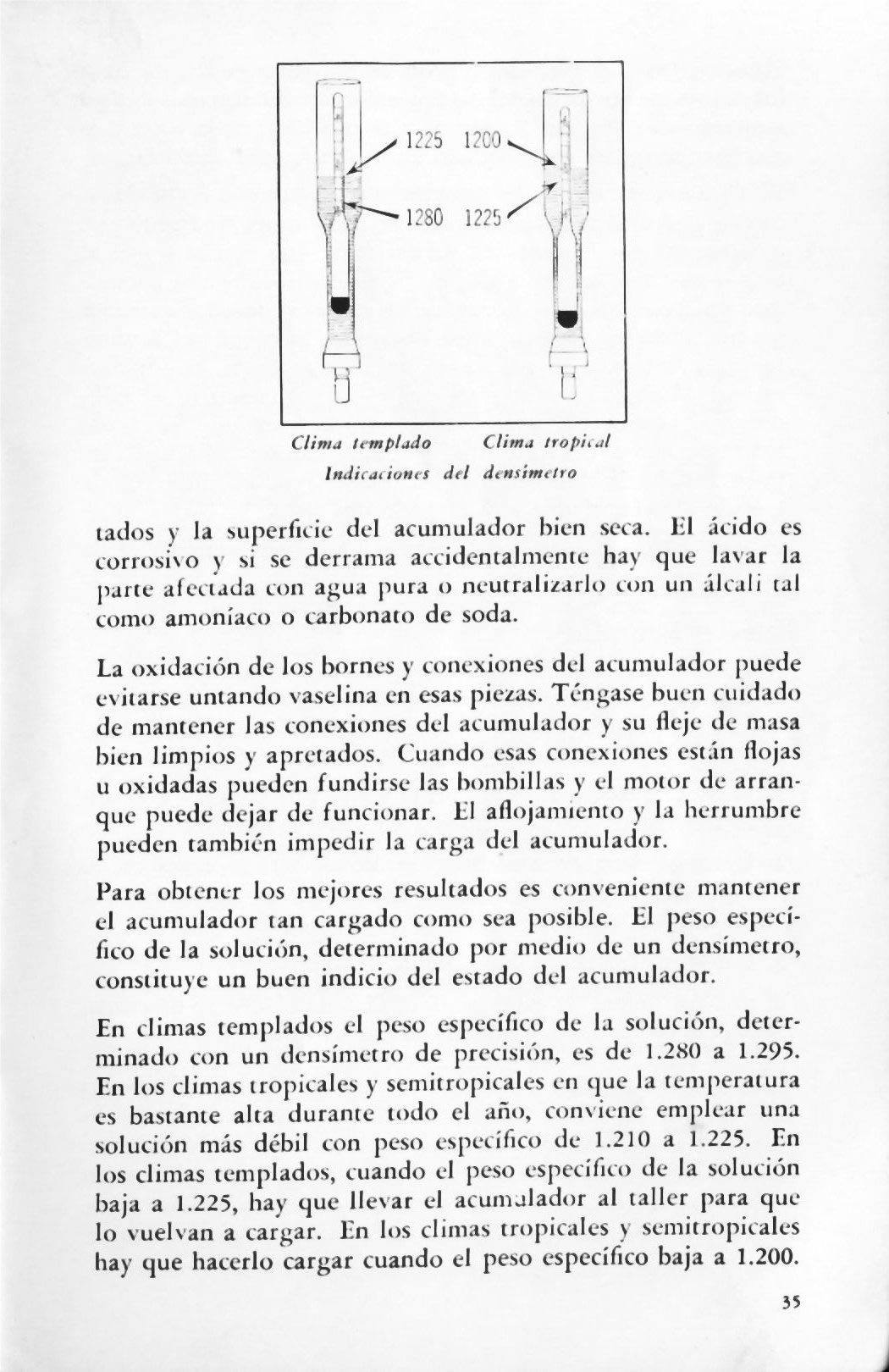 1225 1200

1280 1225

Clima templado    Clima tropical
Indicaciones del densímetro

tados y la superficie del acumulador bien seca. El ácido es corrosivo y si se derrama accidentalmente hay que lavar la parte afectada con agua pura o neutralizarlo con un álcali tal como amoníaco o carbonato de soda.

La oxidación de los bornes y conexiones del acumulador puede evitarse untando vaselina en esas piezas. Téngase buen cuidado de mantener las conexiones del acumulador y su fleje de masa bien limpios y apretados. Cuando esas conexiones están flojas u oxidadas pueden fundirse las bombillas y el motor de arranque puede dejar de funcionar. El aflojamiento y la herrumbre pueden también impedir la carga del acumulador.

Para obtener los mejores resultados es conveniente mantener el acumulador tan cargado como sea posible. El peso específico de la solución, determinado por medio de un densímetro, constituye un buen indicio del estado del acumulador.

En climas templados el peso específico de la solución, determinado con un densímetro de precisión, es de 1.280 a 1.295. En los climas tropicales y semitropicales en que la temperatura es bastante alta durante todo el año, conviene emplear una solución más débil con peso específico de 1.210 a 1.225. En los climas templados, cuando el peso específico de la solución baja a 1.225, hay que llevar el acumulador al taller para que lo vuelvan a cargar. En los climas tropicales y semitropicales hay que hacerlo cargar cuando el peso específico baja a 1.200.

35